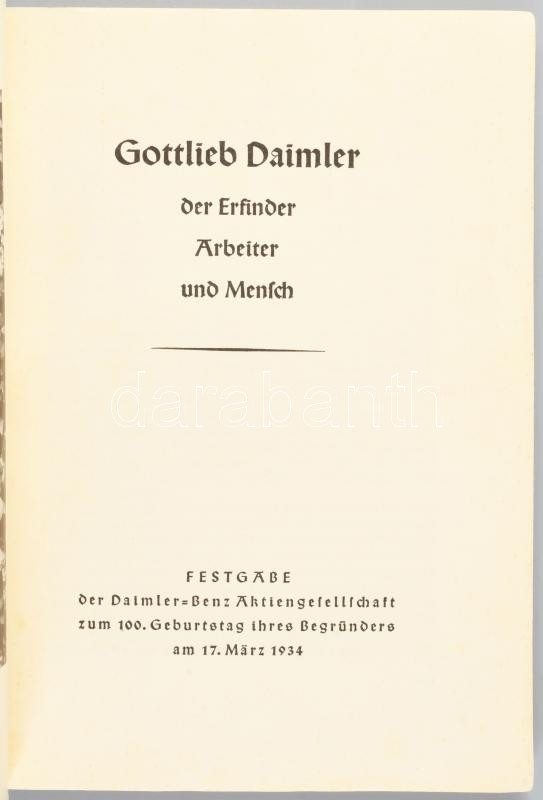 Gottlieb Daimler

der Erfinder
Arbeiter
und Mensch

darabanth

FESTGABE
der Daimler=Benz Aktiengesellschaft
zum 100. Geburtstag ihres Begründers
am 17. März 1934